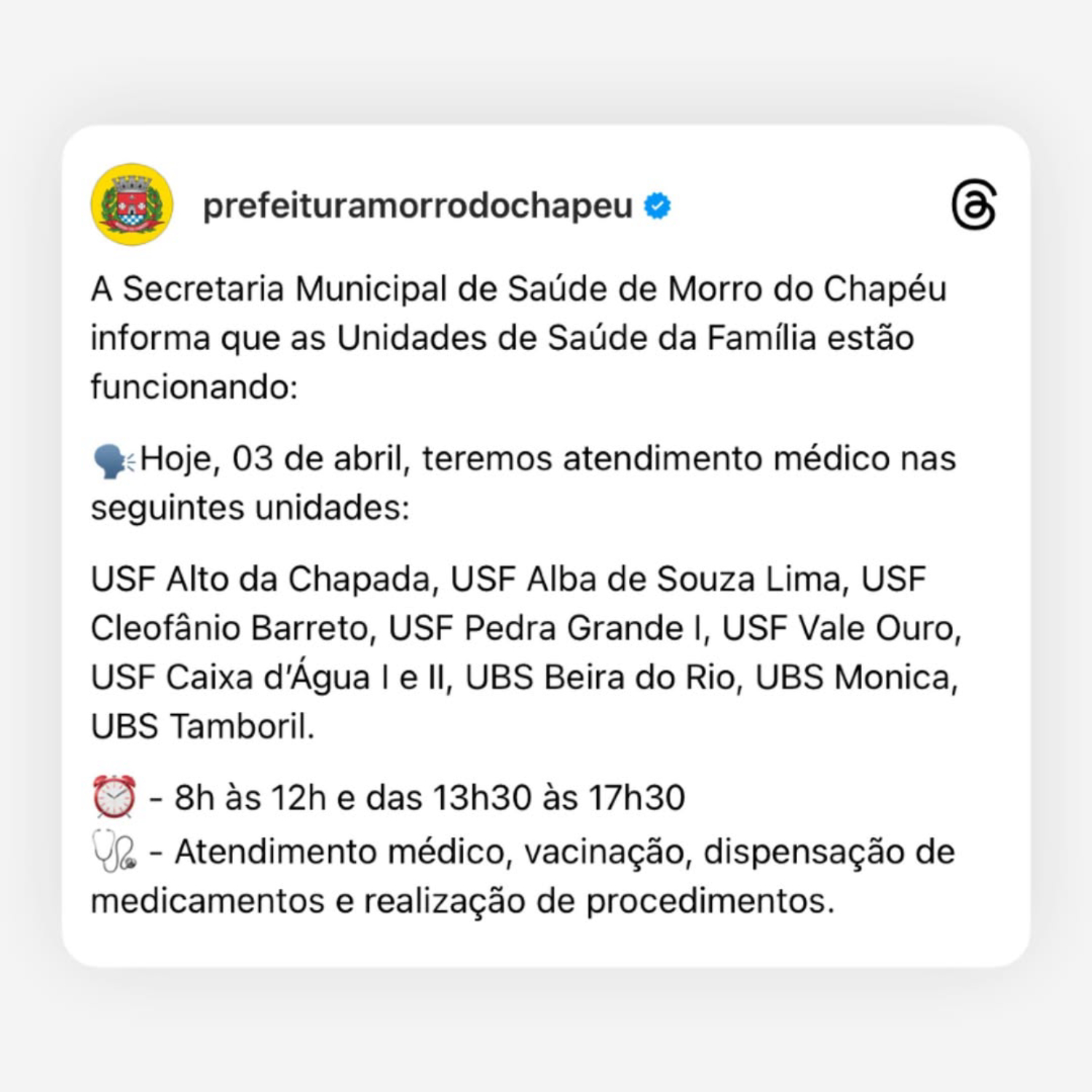 prefeituramorrodochapeu

A Secretaria Municipal de Saúde de Morro do Chapéu informa que as Unidades de Saúde da Família estão funcionando:

🗣️Hoje, 03 de abril, teremos atendimento médico nas seguintes unidades:

USF Alto da Chapada, USF Alba de Souza Lima, USF Cleofânio Barreto, USF Pedra Grande I, USF Vale Ouro, USF Caixa d'Água I e II, UBS Beira do Rio, UBS Monica, UBS Tamboril.

⏰ - 8h às 12h e das 13h30 às 17h30
🩺 - Atendimento médico, vacinação, dispensação de medicamentos e realização de procedimentos.